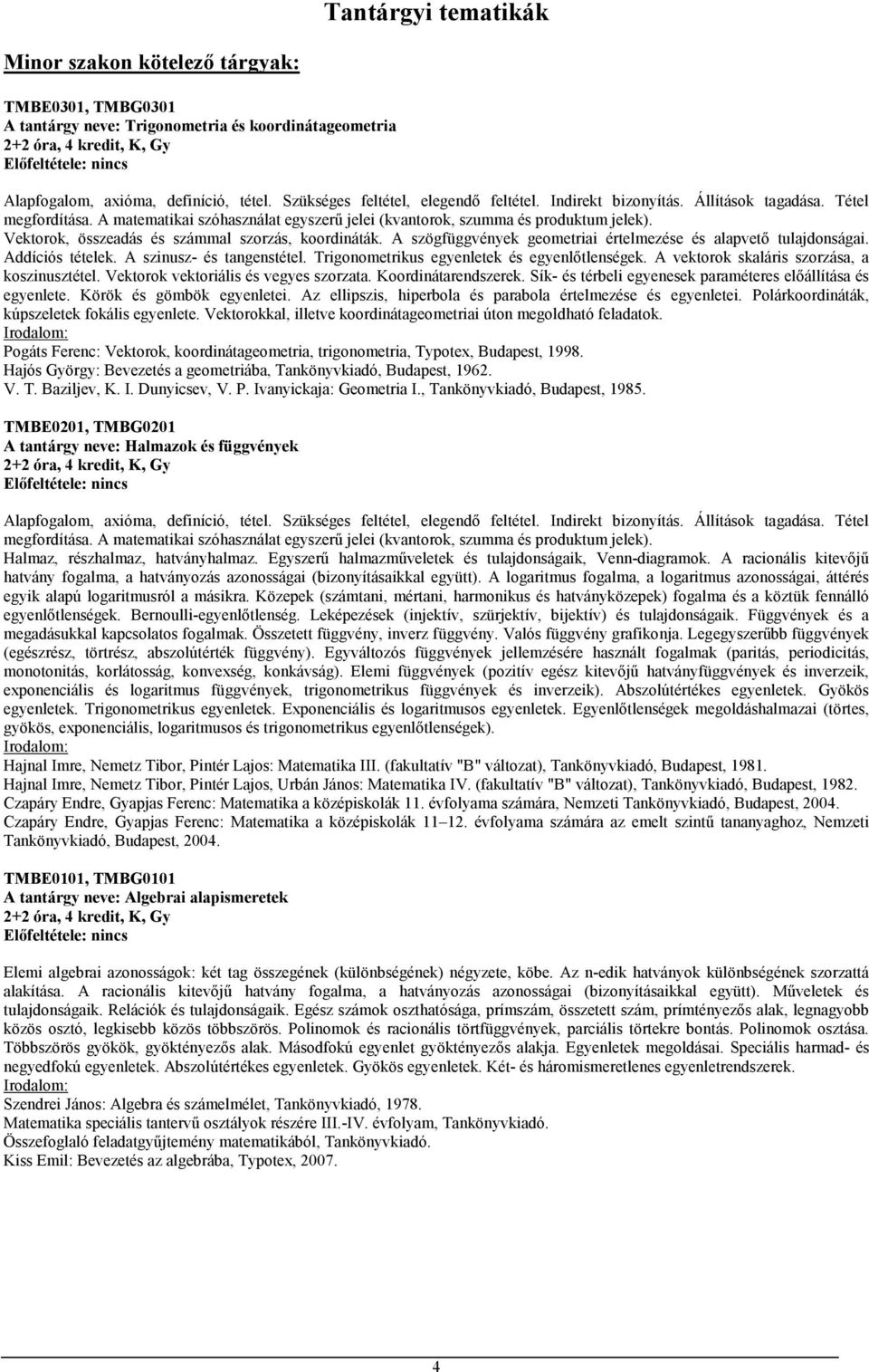 Tantárgyi tematikák

Minor szakon kötelező tárgyak:

TMBE0301, TMBG0301
A tantárgy neve: Trigonometria és koordinátageometria
2+2 óra, 4 kredit, K, Gy
Előfeltétele: nincs

Alapfogalom, axióma, definíció, tétel. Szükséges feltétel, elegendő feltétel. Indirekt bizonyítás. Állítások tagadása. Tétel megfordítása. A matematikai szóhasználat egyszerű jelei (kvantorok, szumma és produktum jelek). Vektorok, összeadás és számmal szorzás, koordináták. A szögfüggvények geometriai értelmezése és alapvető tulajdonságai. Addíciós tételek. A szinusz- és tangenstétel. Trigonometrikus egyenletek és egyenlőtlenségek. A vektorok skaláris szorzása, a koszinusztétel. Vektorok vektoriális és vegyes szorzata. Koordinátarendszerek. Sík- és térbeli egyenesek paraméteres előállítása és egyenlete. Körök és gömbök egyenletei. Az ellipszis, hiperbola és parabola értelmezése és egyenletei. Polárkoordináták, kúpszeletek fokális egyenlete. Vektorokkal, illetve koordinátageometriai úton megoldható feladatok.
Irodalom:
Pogáts Ferenc: Vektorok, koordinátageometria, trigonometria, Typotex, Budapest, 1998.
Hajós György: Bevezetés a geometriába, Tankönyvkiadó, Budapest, 1962.
V. T. Baziljev, K. I. Dunyicsev, V. P. Ivanyickaja: Geometria I., Tankönyvkiadó, Budapest, 1985.

TMBE0201, TMBG0201
A tantárgy neve: Halmazok és függvények
2+2 óra, 4 kredit, K, Gy
Előfeltétele: nincs

Alapfogalom, axióma, definíció, tétel. Szükséges feltétel, elegendő feltétel. Indirekt bizonyítás. Állítások tagadása. Tétel megfordítása. A matematikai szóhasználat egyszerű jelei (kvantorok, szumma és produktum jelek). Halmaz, részhalmaz, hatványhalmaz. Egyszerű halmazműveletek és tulajdonságaik, Venn-diagramok. A racionális kitevőjű hatvány fogalma, a hatványozás azonosságai (bizonyításaikkal együtt). A logaritmus fogalma, a logaritmus azonosságai, áttérés egyik alapú logaritmusról a másikra. Közepek (számtani, mértani, harmonikus és hatványközepek) fogalma és a köztük fennálló egyenlőtlenségek. Bernoulli-egyenlőtlenség. Leképezések (injektív, szürjektív, bijektív) és tulajdonságaik. Függvények és a megadásukkal kapcsolatos fogalmak. Összetett függvény, inverz függvény. Valós függvény grafikonja. Legegyszerűbb függvények (egészrész, törtrész, abszolútérték függvény). Egyváltozós függvények jellemzésére használt fogalmak (paritás, periodicitás, monotonitás, korlátosság, konvexség, konkávság). Elemi függvények (pozitív egész kitevőjű hatványfüggvények és inverzeik, exponenciális és logaritmus függvények, trigonometrikus függvények és inverzeik). Abszolútértékes egyenletek. Gyökös egyenletek. Trigonometrikus egyenletek. Exponenciális és logaritmusos egyenletek. Egyenlőtlenségek megoldáshalmazai (törtes, gyökös, exponenciális, logaritmusos és trigonometrikus egyenlőtlenségek).
Irodalom:
Hajnal Imre, Nemetz Tibor, Pintér Lajos: Matematika III. (fakultatív "B" változat), Tankönyvkiadó, Budapest, 1981.
Hajnal Imre, Nemetz Tibor, Pintér Lajos, Urbán János: Matematika IV. (fakultatív "B" változat), Tankönyvkiadó, Budapest, 1982.
Czapáry Endre, Gyapjas Ferenc: Matematika a középiskolák 11. évfolyama számára, Nemzeti Tankönyvkiadó, Budapest, 2004.
Czapáry Endre, Gyapjas Ferenc: Matematika a középiskolák 11–12. évfolyama számára az emelt szintű tananyaghoz, Nemzeti Tankönyvkiadó, Budapest, 2004.

TMBE0101, TMBG0101
A tantárgy neve: Algebrai alapismeretek
2+2 óra, 4 kredit, K, Gy
Előfeltétele: nincs

Elemi algebrai azonosságok: két tag összegének (különbségének) négyzete, köbe. Az n-edik hatványok különbségének szorzattá alakítása. A racionális kitevőjű hatvány fogalma, a hatványozás azonosságai (bizonyításaikkal együtt). Műveletek és tulajdonságaik. Relációk és tulajdonságaik. Egész számok oszthatósága, prímszám, összetett szám, prímtényezős alak, legnagyobb közös osztó, legkisebb közös többszörös. Polinomok és racionális törtfüggvények, parciális törtekre bontás. Polinomok osztása. Többszörös gyökök, gyöktényezős alak. Másodfokú egyenlet gyöktényezős alakja. Egyenletek megoldásai. Speciális harmad- és negyedfokú egyenletek. Abszolútértékes egyenletek. Gyökös egyenletek. Két- és háromismeretlenes egyenletrendszerek.
Irodalom:
Szendrei János: Algebra és számelmélet, Tankönyvkiadó, 1978.
Matematika speciális tantervű osztályok részére III.-IV. évfolyam, Tankönyvkiadó.
Összefoglaló feladatgyűjtemény matematikából, Tankönyvkiadó.
Kiss Emil: Bevezetés az algebrába, Typotex, 2007.

4